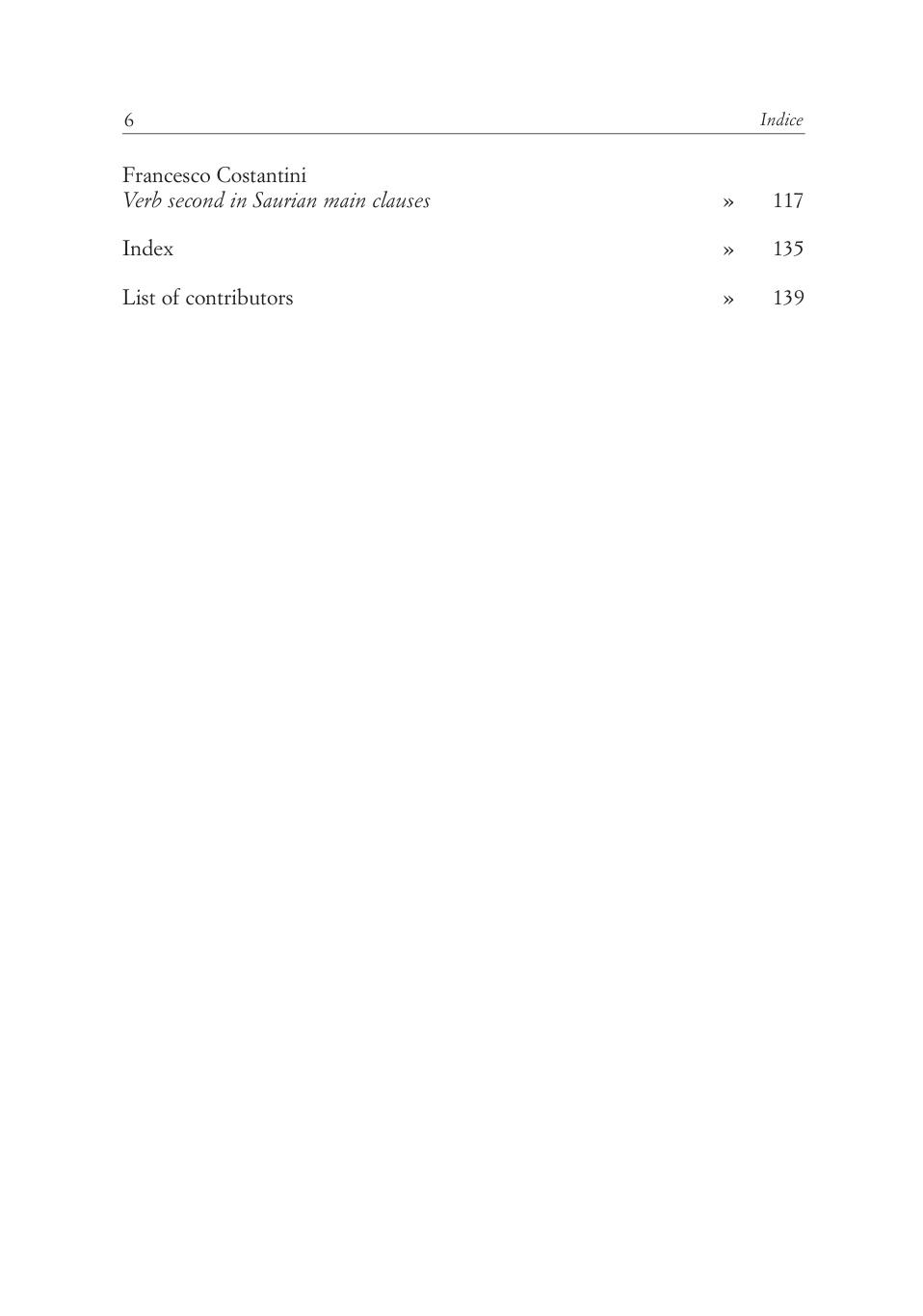 6 Indice

Francesco Costantini
Verb second in Saurian main clauses » 117

Index » 135

List of contributors » 139